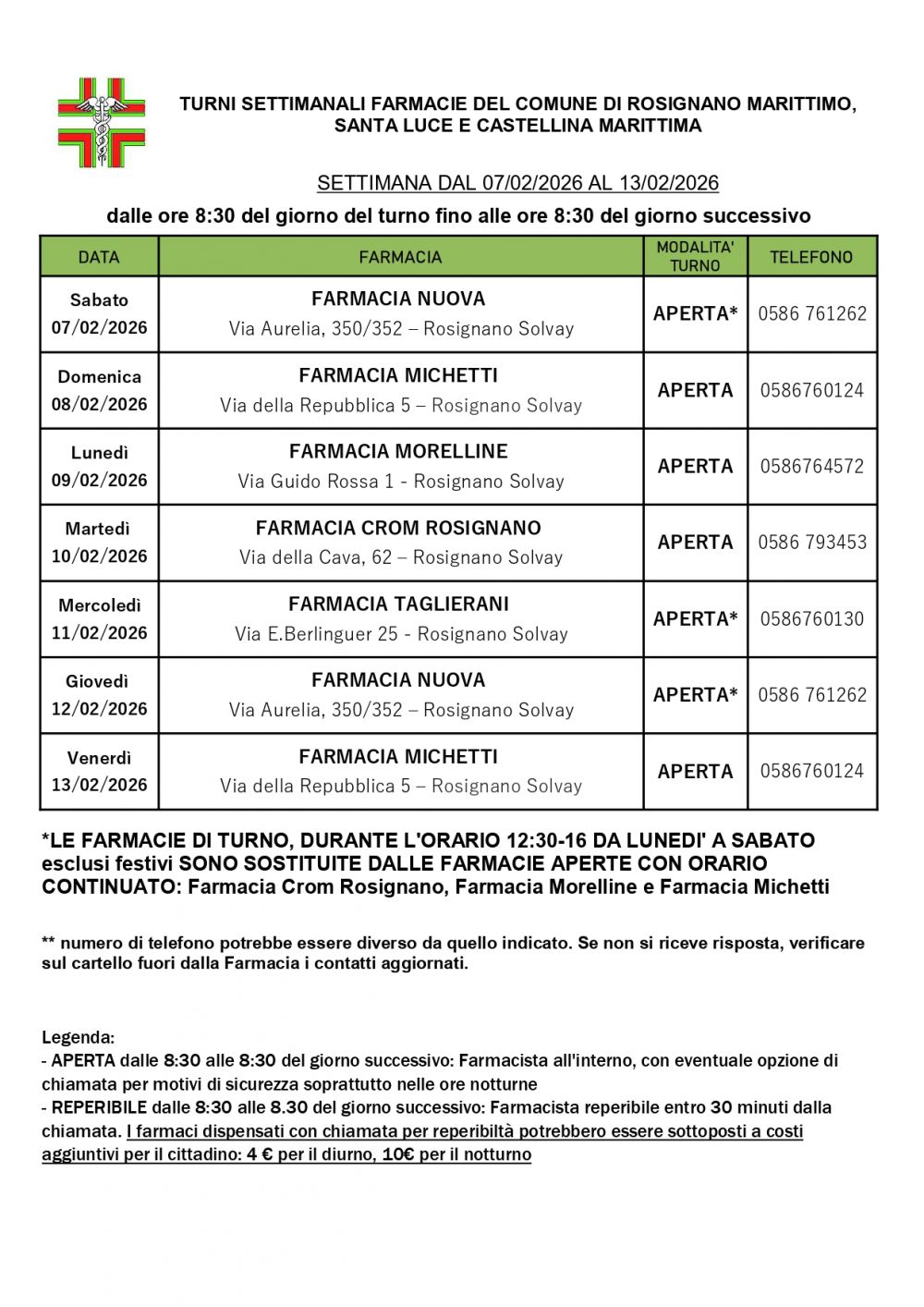 TURNI SETTIMANALI FARMACIE DEL COMUNE DI ROSIGNANO MARITTIMO, SANTA LUCE E CASTELLINA MARITTIMA

SETTIMANA DAL 07/02/2026 AL 13/02/2026

dalle ore 8:30 del giorno del turno fino alle ore 8:30 del giorno successivo

| DATA | FARMACIA | MODALITA' TURNO | TELEFONO |
|---|---|---|---|
| Sabato 07/02/2026 | FARMACIA NUOVA Via Aurelia, 350/352 – Rosignano Solvay | APERTA* | 0586 761262 |
| Domenica 08/02/2026 | FARMACIA MICHETTI Via della Repubblica 5 – Rosignano Solvay | APERTA | 0586760124 |
| Lunedì 09/02/2026 | FARMACIA MORELLINE Via Guido Rossa 1 - Rosignano Solvay | APERTA | 0586764572 |
| Martedì 10/02/2026 | FARMACIA CROM ROSIGNANO Via della Cava, 62 – Rosignano Solvay | APERTA | 0586 793453 |
| Mercoledì 11/02/2026 | FARMACIA TAGLIERANI Via E.Berlinguer 25 - Rosignano Solvay | APERTA* | 0586760130 |
| Giovedì 12/02/2026 | FARMACIA NUOVA Via Aurelia, 350/352 – Rosignano Solvay | APERTA* | 0586 761262 |
| Venerdì 13/02/2026 | FARMACIA MICHETTI Via della Repubblica 5 – Rosignano Solvay | APERTA | 0586760124 |

*LE FARMACIE DI TURNO, DURANTE L'ORARIO 12:30-16 DA LUNEDI' A SABATO esclusi festivi SONO SOSTITUITE DALLE FARMACIE APERTE CON ORARIO CONTINUATO: Farmacia Crom Rosignano, Farmacia Morelline e Farmacia Michetti

** numero di telefono potrebbe essere diverso da quello indicato. Se non si riceve risposta, verificare sul cartello fuori dalla Farmacia i contatti aggiornati.

Legenda:
- APERTA dalle 8:30 alle 8:30 del giorno successivo: Farmacista all'interno, con eventuale opzione di chiamata per motivi di sicurezza soprattutto nelle ore notturne
- REPERIBILE dalle 8:30 alle 8.30 del giorno successivo: Farmacista reperibile entro 30 minuti dalla chiamata. I farmaci dispensati con chiamata per reperibiltà potrebbero essere sottoposti a costi aggiuntivi per il cittadino: 4 € per il diurno, 10€ per il notturno